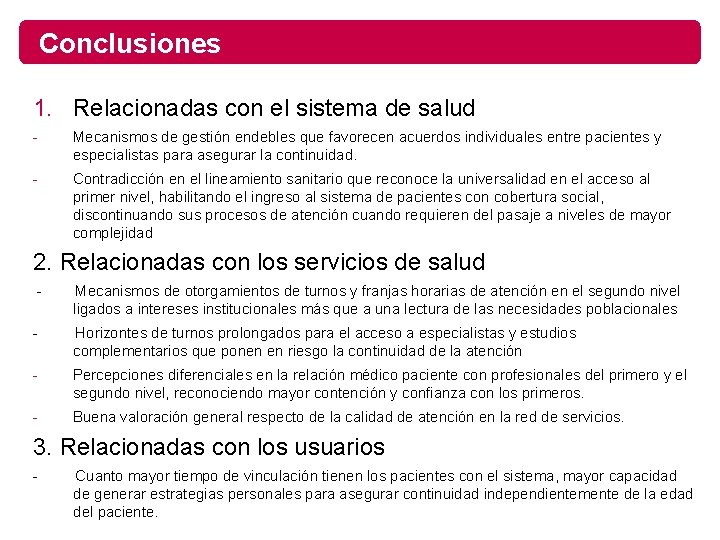 Conclusiones

1. Relacionadas con el sistema de salud

- Mecanismos de gestión endebles que favorecen acuerdos individuales entre pacientes y especialistas para asegurar la continuidad.

- Contradicción en el lineamiento sanitario que reconoce la universalidad en el acceso al primer nivel, habilitando el ingreso al sistema de pacientes con cobertura social, discontinuando sus procesos de atención cuando requieren del pasaje a niveles de mayor complejidad

2. Relacionadas con los servicios de salud

- Mecanismos de otorgamientos de turnos y franjas horarias de atención en el segundo nivel ligados a intereses institucionales más que a una lectura de las necesidades poblacionales

- Horizontes de turnos prolongados para el acceso a especialistas y estudios complementarios que ponen en riesgo la continuidad de la atención

- Percepciones diferenciales en la relación médico paciente con profesionales del primero y el segundo nivel, reconociendo mayor contención y confianza con los primeros.

- Buena valoración general respecto de la calidad de atención en la red de servicios.

3. Relacionadas con los usuarios

- Cuanto mayor tiempo de vinculación tienen los pacientes con el sistema, mayor capacidad de generar estrategias personales para asegurar continuidad independientemente de la edad del paciente.